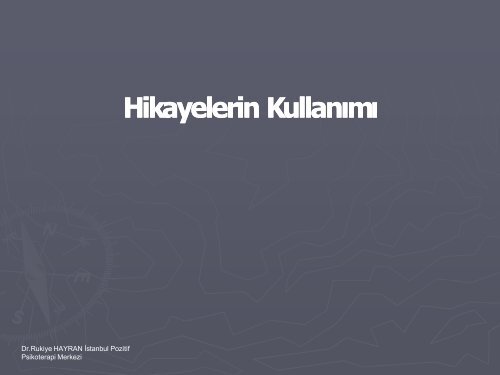 Hikayelerin Kullanımı

Dr.Rukiye HAYRAN İstanbul Pozitif Psikoterapi Merkezi